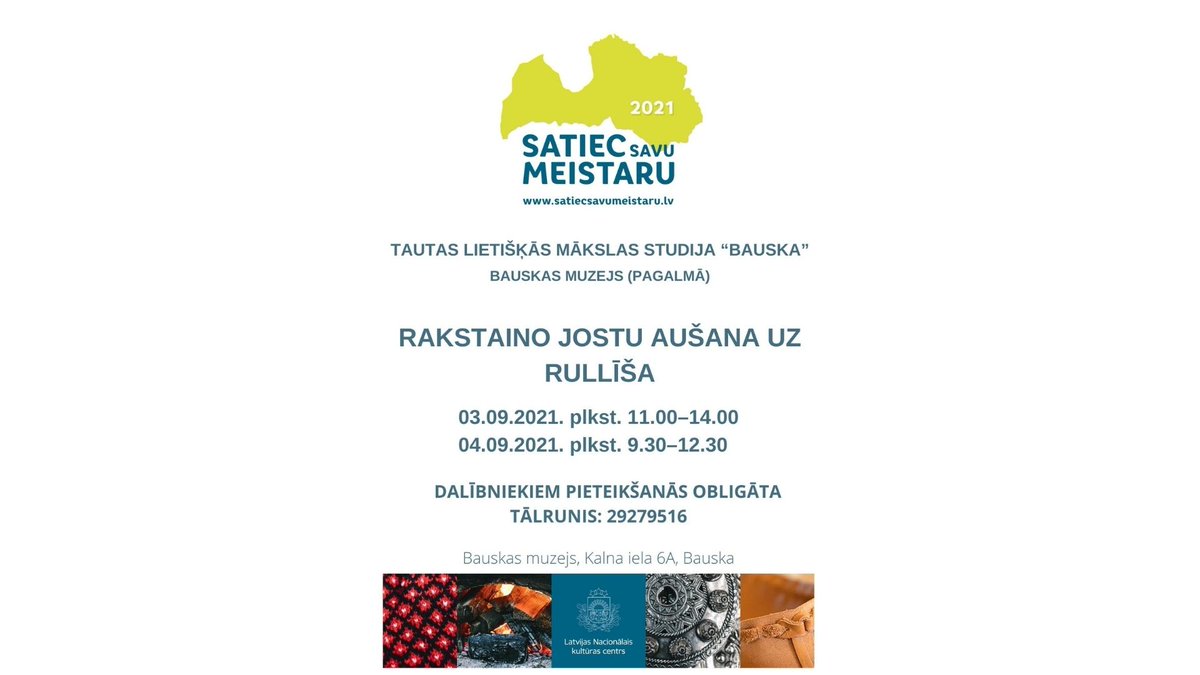 2021
SATIEC SAVU MEISTARU
www.satiecsavumeistaru.lv

TAUTAS LIETIŠĶĀS MĀKSLAS STUDIJA “BAUSKA”
BAUSKAS MUZEJS (PAGALMĀ)

RAKSTAINO JOSTU AUŠANA UZ RULLĪŠA

03.09.2021. plkst. 11.00–14.00
04.09.2021. plkst. 9.30–12.30

DALĪBNIEKIEM PIETEIKŠANĀS OBLIGĀTA
TĀLRUNIS: 29279516

Bauskas muzejs, Kalna iela 6A, Bauska

Latvijas Nacionālais kultūras centrs